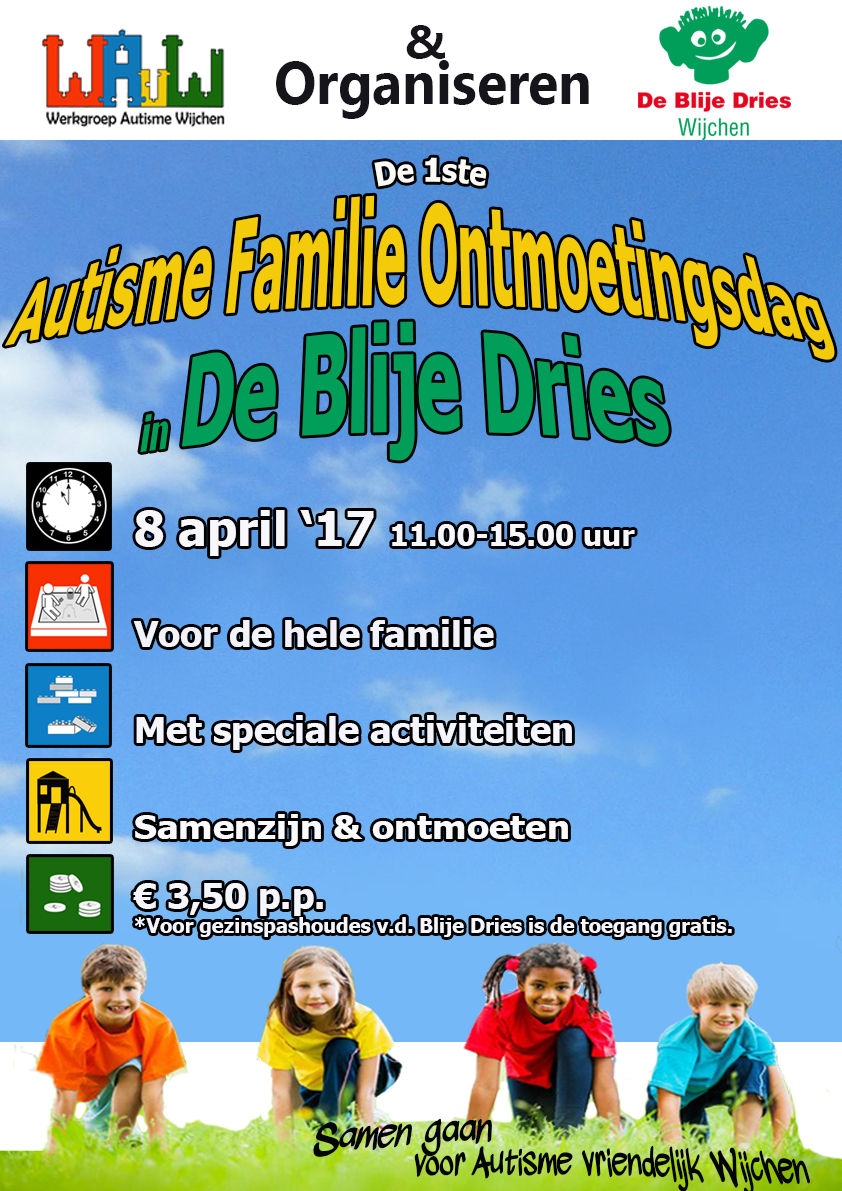 WAW
Werkgroep Autisme Wijchen

&
Organiseren

De Blije Dries
Wijchen

De 1ste
Autisme Familie Ontmoetingsdag
in De Blije Dries

8 april `17 11.00-15.00 uur

Voor de hele familie

Met speciale activiteiten

Samenzijn & ontmoeten

€ 3,50 p.p.
*Voor gezinspashoudes v.d. Blije Dries is de toegang gratis.

Samen gaan
voor Autisme vriendelijk Wijchen